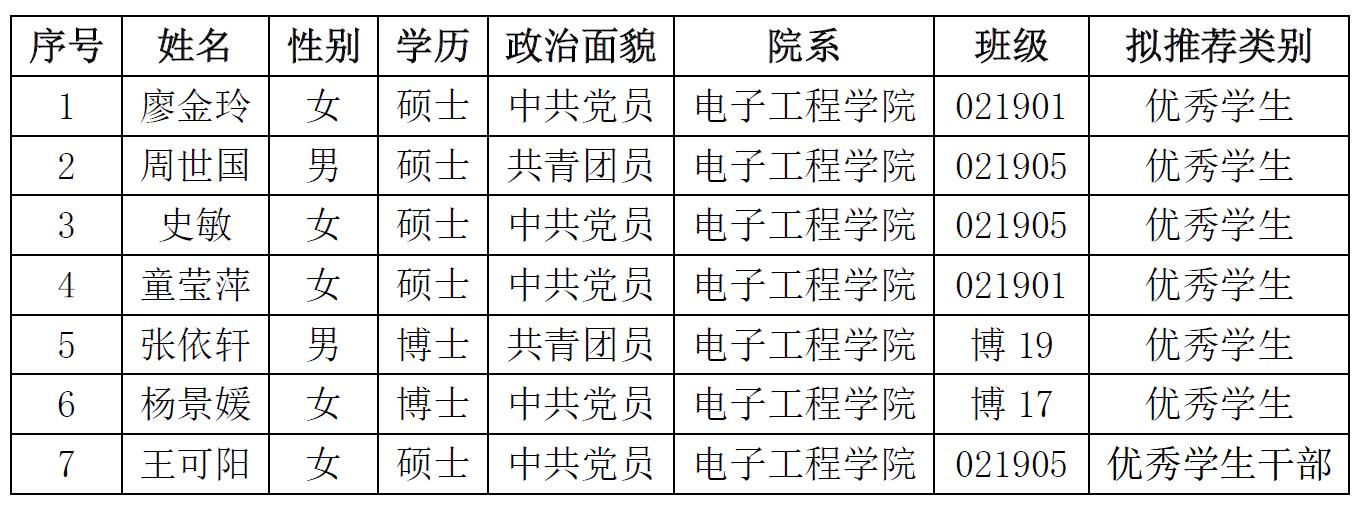 | 序号 | 姓名 | 性别 | 学历 | 政治面貌 | 院系 | 班级 | 拟推荐类别 |
|---|---|---|---|---|---|---|---|
| 1 | 廖金玲 | 女 | 硕士 | 中共党员 | 电子工程学院 | 021901 | 优秀学生 |
| 2 | 周世国 | 男 | 硕士 | 共青团员 | 电子工程学院 | 021905 | 优秀学生 |
| 3 | 史敏 | 女 | 硕士 | 中共党员 | 电子工程学院 | 021905 | 优秀学生 |
| 4 | 童莹萍 | 女 | 硕士 | 中共党员 | 电子工程学院 | 021901 | 优秀学生 |
| 5 | 张依轩 | 男 | 博士 | 共青团员 | 电子工程学院 | 博19 | 优秀学生 |
| 6 | 杨景媛 | 女 | 博士 | 中共党员 | 电子工程学院 | 博17 | 优秀学生 |
| 7 | 王可阳 | 女 | 硕士 | 中共党员 | 电子工程学院 | 021905 | 优秀学生干部 |